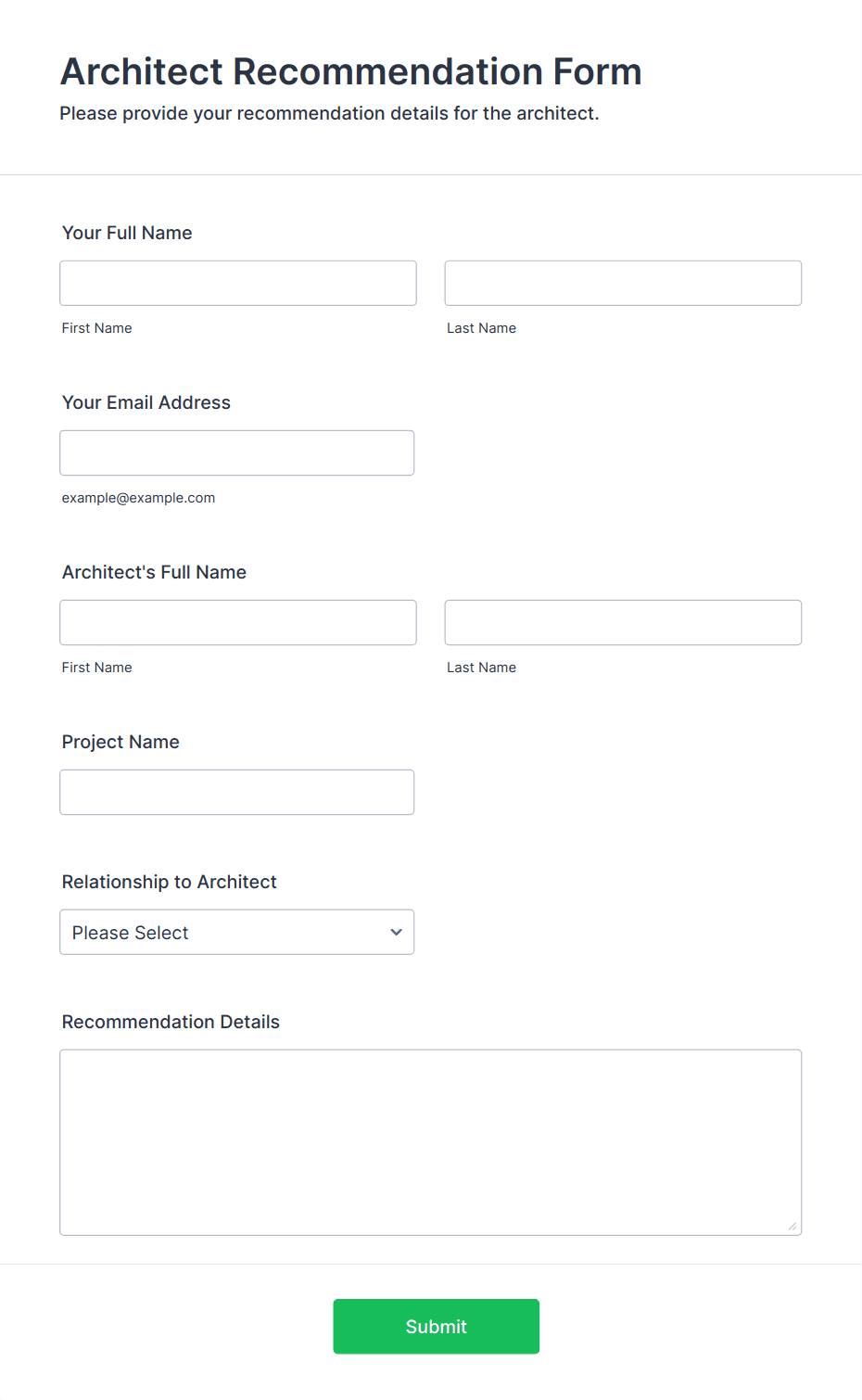 Architect Recommendation Form
Please provide your recommendation details for the architect.

Your Full Name

First Name

Last Name

Your Email Address

example@example.com

Architect's Full Name

First Name

Last Name

Project Name

Relationship to Architect

Please Select

Recommendation Details

Submit